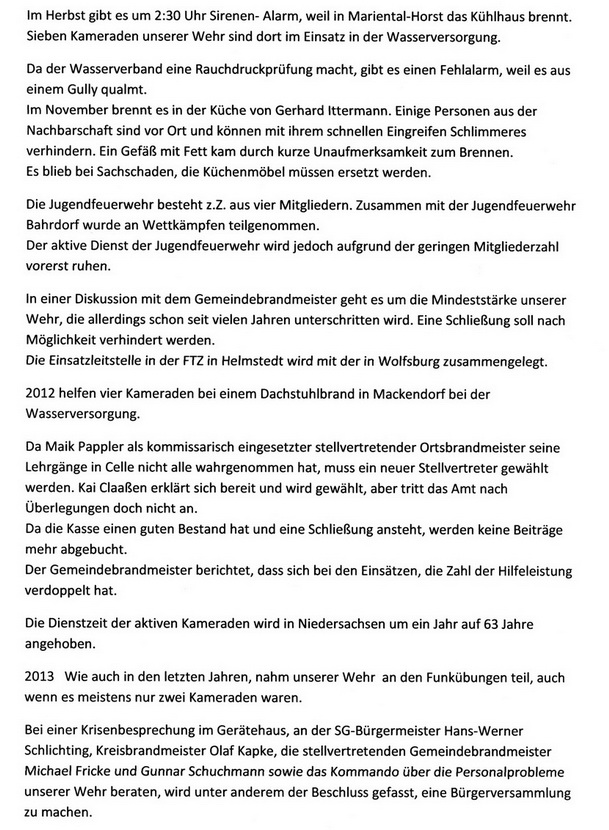 Im Herbst gibt es um 2:30 Uhr Sirenen- Alarm, weil in Mariental-Horst das Kühlhaus brennt. Sieben Kameraden unserer Wehr sind dort im Einsatz in der Wasserversorgung.

Da der Wasserverband eine Rauchdruckprüfung macht, gibt es einen Fehlalarm, weil es aus einem Gully qualmt.
Im November brennt es in der Küche von Gerhard Ittermann. Einige Personen aus der Nachbarschaft sind vor Ort und können mit ihrem schnellen Eingreifen Schlimmeres verhindern. Ein Gefäß mit Fett kam durch kurze Unaufmerksamkeit zum Brennen.
Es blieb bei Sachschaden, die Küchenmöbel müssen ersetzt werden.

Die Jugendfeuerwehr besteht z.Z. aus vier Mitgliedern. Zusammen mit der Jugendfeuerwehr Bahrdorf wurde an Wettkämpfen teilgenommen.
Der aktive Dienst der Jugendfeuerwehr wird jedoch aufgrund der geringen Mitgliederzahl vorerst ruhen.

In einer Diskussion mit dem Gemeindebrandmeister geht es um die Mindeststärke unserer Wehr, die allerdings schon seit vielen Jahren unterschritten wird. Eine Schließung soll nach Möglichkeit verhindert werden.
Die Einsatzleitstelle in der FTZ in Helmstedt wird mit der in Wolfsburg zusammengelegt.

2012 helfen vier Kameraden bei einem Dachstuhlbrand in Mackendorf bei der Wasserversorgung.

Da Maik Pappler als kommissarisch eingesetzter stellvertretender Ortsbrandmeister seine Lehrgänge in Celle nicht alle wahrgenommen hat, muss ein neuer Stellvertreter gewählt werden. Kai Claaßen erklärt sich bereit und wird gewählt, aber tritt das Amt nach Überlegungen doch nicht an.
Da die Kasse einen guten Bestand hat und eine Schließung ansteht, werden keine Beiträge mehr abgebucht.
Der Gemeindebrandmeister berichtet, dass sich bei den Einsätzen, die Zahl der Hilfeleistung verdoppelt hat.

Die Dienstzeit der aktiven Kameraden wird in Niedersachsen um ein Jahr auf 63 Jahre angehoben.

2013 Wie auch in den letzten Jahren, nahm unserer Wehr an den Funkübungen teil, auch wenn es meistens nur zwei Kameraden waren.

Bei einer Krisenbesprechung im Gerätehaus, an der SG-Bürgermeister Hans-Werner Schlichting, Kreisbrandmeister Olaf Kapke, die stellvertretenden Gemeindebrandmeister Michael Fricke und Gunnar Schuchmann sowie das Kommando über die Personalprobleme unserer Wehr beraten, wird unter anderem der Beschluss gefasst, eine Bürgerversammlung zu machen.